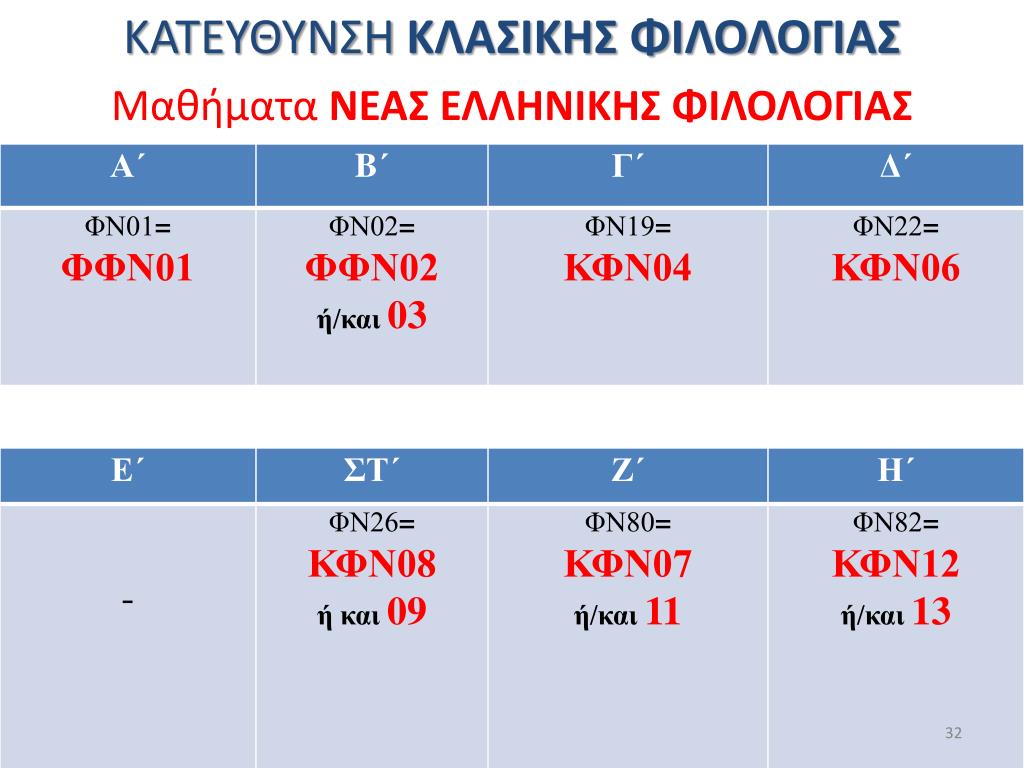 ΚΑΤΕΥΘΥΝΣΗ ΚΛΑΣΙΚΗΣ ΦΙΛΟΛΟΓΙΑΣ

Μαθήματα ΝΕΑΣ ΕΛΛΗΝΙΚΗΣ ΦΙΛΟΛΟΓΙΑΣ

| Α΄ | Β΄ | Γ΄ | Δ΄ |
|---|---|---|---|
| ΦΝ01= ΦΦΝ01 | ΦΝ02= ΦΦΝ02 ή/και 03 | ΦΝ19= ΚΦΝ04 | ΦΝ22= ΚΦΝ06 |

| Ε΄ | ΣΤ΄ | Ζ΄ | Η΄ |
|---|---|---|---|
| - | ΦΝ26= ΚΦΝ08 ή και 09 | ΦΝ80= ΚΦΝ07 ή/και 11 | ΦΝ82= ΚΦΝ12 ή/και 13 |

32